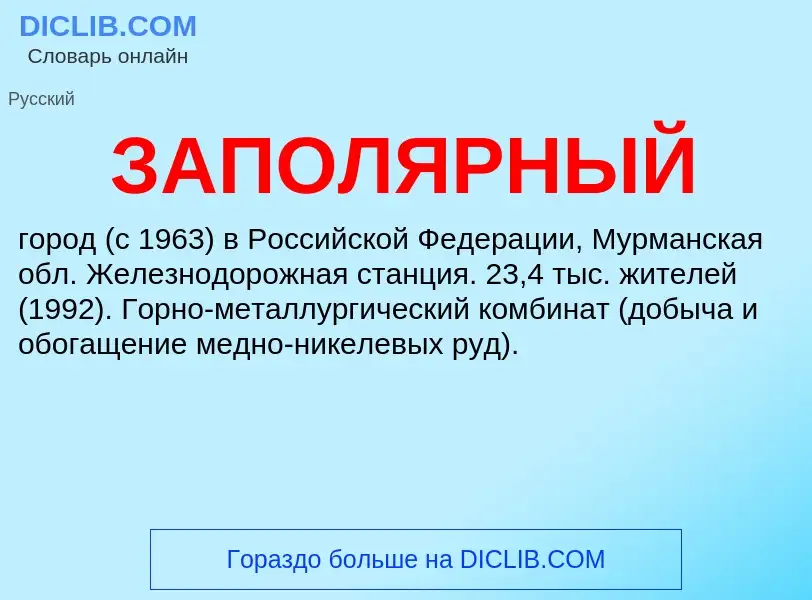 DICLIB.COM
Словарь онлайн

Русский

ЗАПОЛЯРНЫЙ

город (с 1963) в Российской Федерации, Мурманская обл. Железнодорожная станция. 23,4 тыс. жителей (1992). Горно-металлургический комбинат (добыча и обогащение медно-никелевых руд).

Гораздо больше на DICLIB.COM